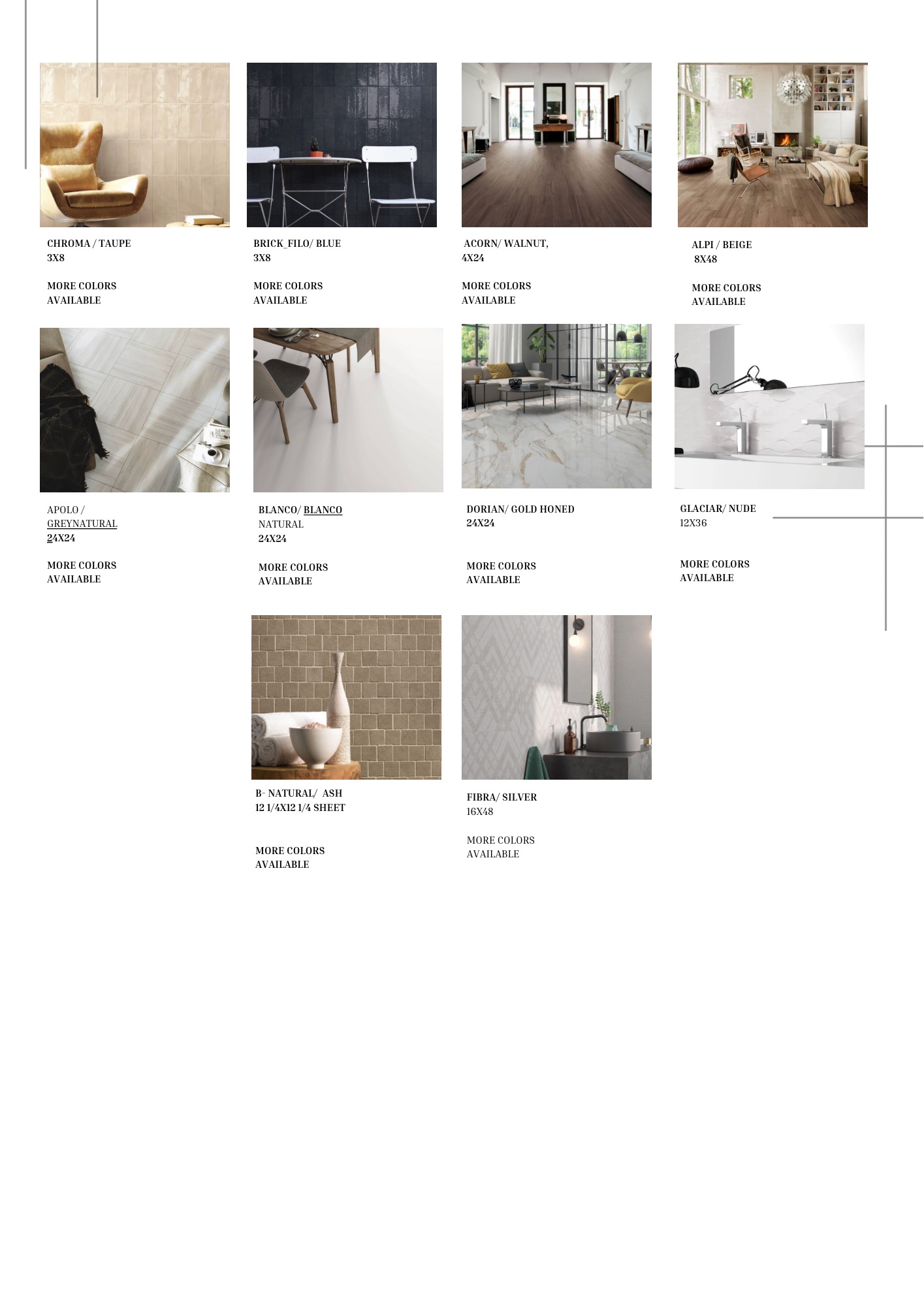 CHROMA / TAUPE
3X8

MORE COLORS
AVAILABLE

BRICK_FILO/ BLUE
3X8

MORE COLORS
AVAILABLE

ACORN/ WALNUT,
4X24

MORE COLORS
AVAILABLE

ALPI / BEIGE
8X48

MORE COLORS
AVAILABLE

APOLO /
GREYNATURAL
24X24

MORE COLORS
AVAILABLE

BLANCO/ BLANCO
NATURAL
24X24

MORE COLORS
AVAILABLE

DORIAN/ GOLD HONED
24X24

MORE COLORS
AVAILABLE

GLACIAR/ NUDE
12X36

MORE COLORS
AVAILABLE

B- NATURAL/ ASH
12 1/4X12 1/4 SHEET

MORE COLORS
AVAILABLE

FIBRA/ SILVER
16X48

MORE COLORS
AVAILABLE